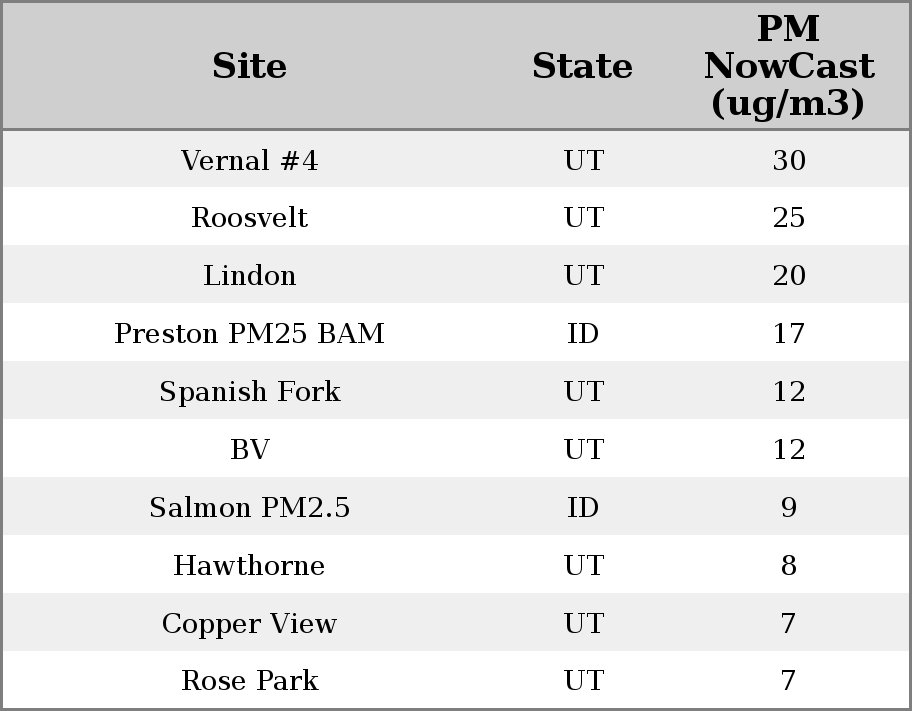 | Site | State | PM NowCast (ug/m3) |
|---|---|---|
| Vernal #4 | UT | 30 |
| Roosvelt | UT | 25 |
| Lindon | UT | 20 |
| Preston PM25 BAM | ID | 17 |
| Spanish Fork | UT | 12 |
| BV | UT | 12 |
| Salmon PM2.5 | ID | 9 |
| Hawthorne | UT | 8 |
| Copper View | UT | 7 |
| Rose Park | UT | 7 |